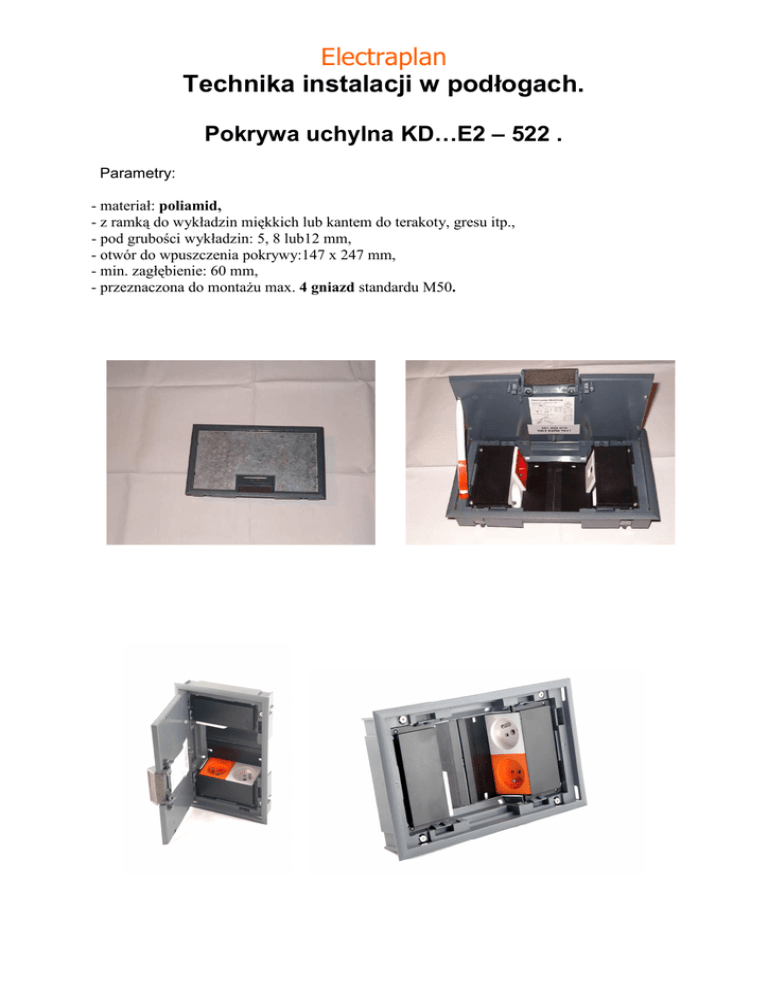 Electraplan
Technika instalacji w podłogach.

Pokrywa uchylna KD…E2 – 522 .

Parametry:

- materiał: poliamid,
- z ramką do wykładzin miękkich lub kantem do terakoty, gresu itp.,
- pod grubości wykładzin: 5, 8 lub12 mm,
- otwór do wpuszczenia pokrywy:147 x 247 mm,
- min. zagłębienie: 60 mm,
- przeznaczona do montażu max. 4 gniazd standardu M50.